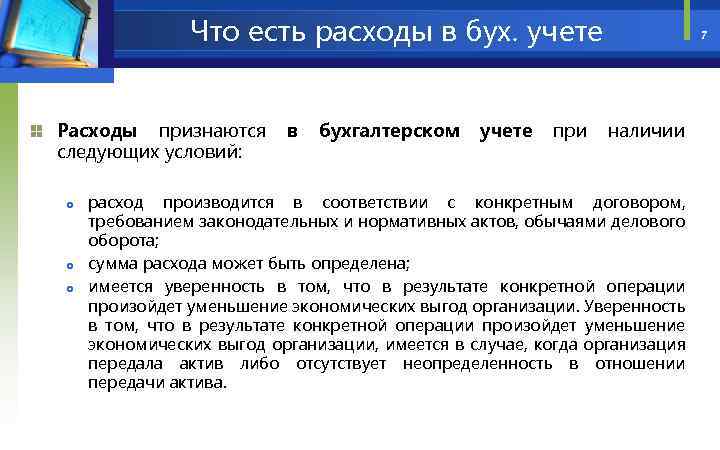 Что есть расходы в бух. учете

7

Расходы признаются в бухгалтерском учете при наличии следующих условий:

расход производится в соответствии с конкретным договором, требованием законодательных и нормативных актов, обычаями делового оборота;

сумма расхода может быть определена;

имеется уверенность в том, что в результате конкретной операции произойдет уменьшение экономических выгод организации. Уверенность в том, что в результате конкретной операции произойдет уменьшение экономических выгод организации, имеется в случае, когда организация передала актив либо отсутствует неопределенность в отношении передачи актива.